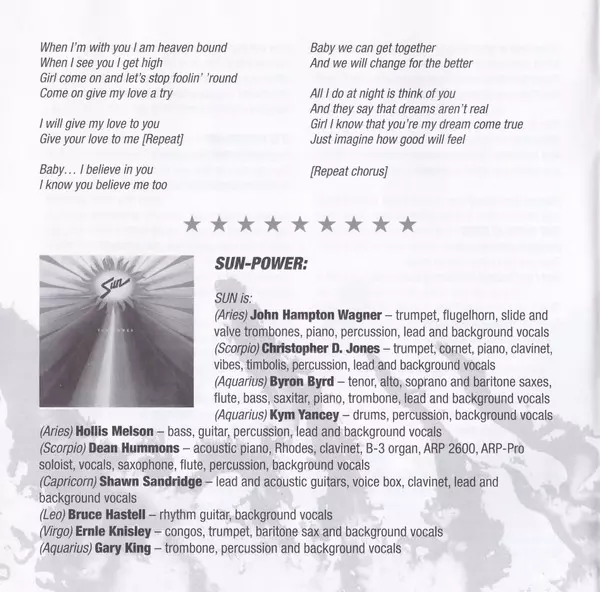 When I'm with you I am heaven bound
When I see you I get high
Girl come on and let's stop foolin' 'round
Come on give my love a try

I will give my love to you
Give your love to me [Repeat]

Baby… I believe in you
I know you believe me too

Baby we can get together
And we will change for the better

All I do at night is think of you
And they say that dreams aren't real
Girl I know that you're my dream come true
Just imagine how good will feel

[Repeat chorus]

★ ★ ★ ★ ★ ★ ★ ★ ★

Sun

SUN POWER

SUN-POWER:

SUN is:
(Aries) John Hampton Wagner – trumpet, flugelhorn, slide and valve trombones, piano, percussion, lead and background vocals
(Scorpio) Christopher D. Jones – trumpet, cornet, piano, clavinet, vibes, timbolis, percussion, lead and background vocals
(Aquarius) Byron Byrd – tenor, alto, soprano and baritone saxes, flute, bass, saxitar, piano, trombone, lead and background vocals
(Aquarius) Kym Yancey – drums, percussion, background vocals
(Aries) Hollis Melson – bass, guitar, percussion, lead and background vocals
(Scorpio) Dean Hummons – acoustic piano, Rhodes, clavinet, B-3 organ, ARP 2600, ARP-Pro soloist, vocals, saxophone, flute, percussion, background vocals
(Capricorn) Shawn Sandridge – lead and acoustic guitars, voice box, clavinet, lead and background vocals
(Leo) Bruce Hastell – rhythm guitar, background vocals
(Virgo) Ernie Knisley – congos, trumpet, baritone sax and background vocals
(Aquarius) Gary King – trombone, percussion and background vocals